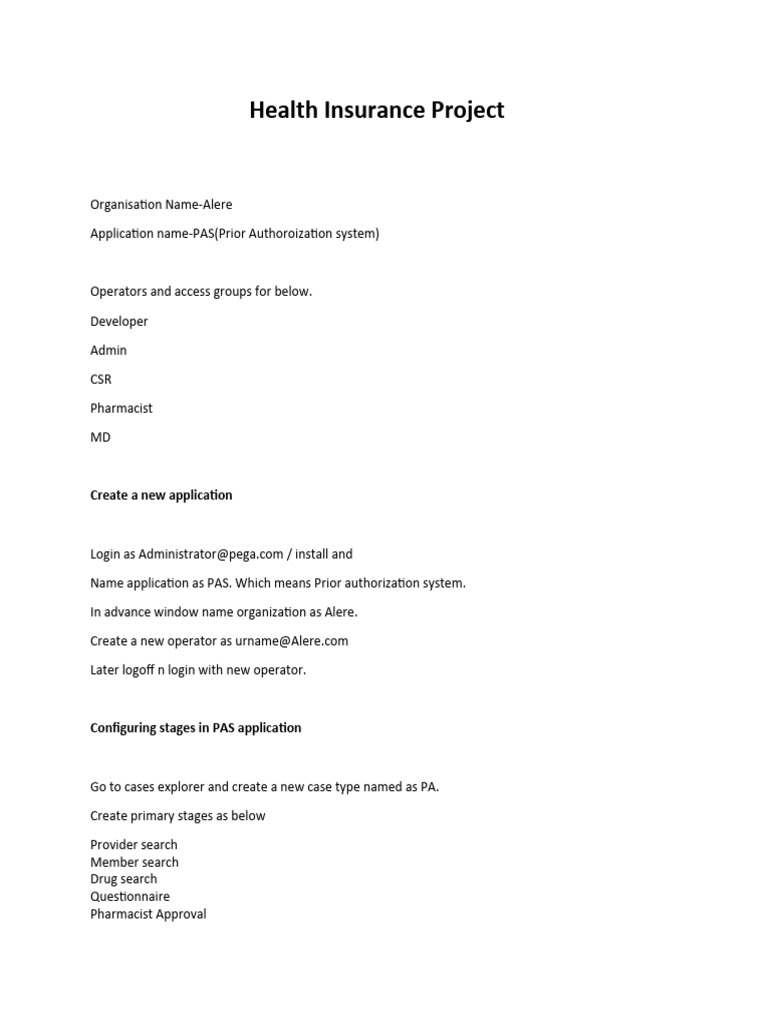 Health Insurance Project

Organisation Name-Alere

Application name-PAS(Prior Authoroization system)

Operators and access groups for below.

Developer

Admin

CSR

Pharmacist

MD

Create a new application

Login as Administrator@pega.com / install and

Name application as PAS. Which means Prior authorization system.

In advance window name organization as Alere.

Create a new operator as urname@Alere.com

Later logoff n login with new operator.

Configuring stages in PAS application

Go to cases explorer and create a new case type named as PA.

Create primary stages as below

Provider search
Member search
Drug search
Questionnaire
Pharmacist Approval